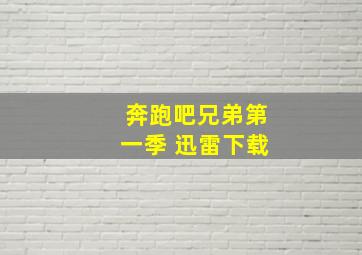 奔跑吧兄弟第一季 迅雷下载